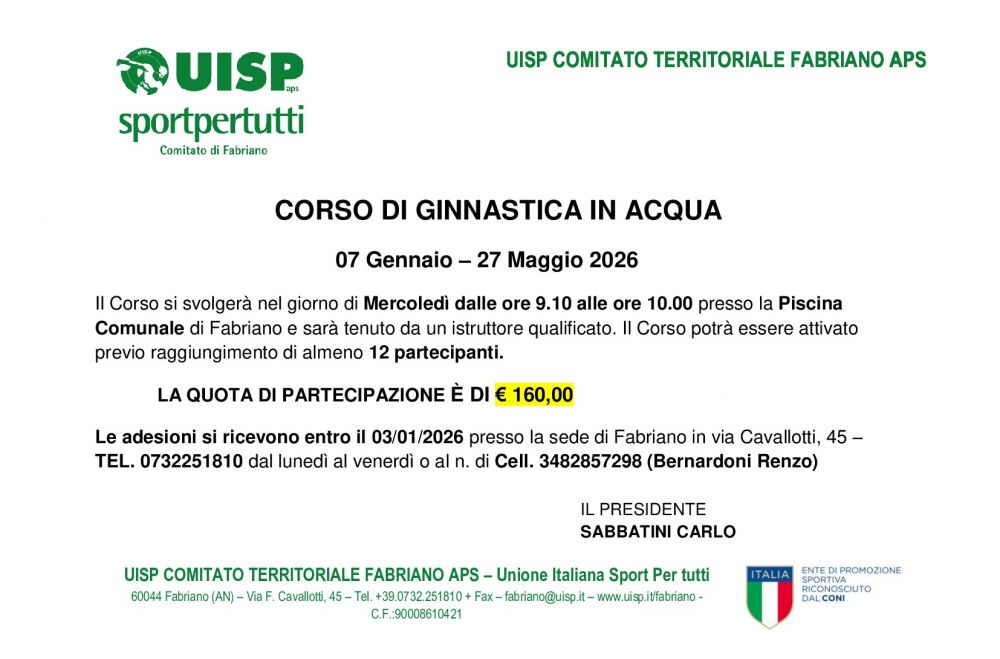 UISP aps
sportpertutti
Comitato di Fabriano

UISP COMITATO TERRITORIALE FABRIANO APS

CORSO DI GINNASTICA IN ACQUA

07 Gennaio – 27 Maggio 2026

Il Corso si svolgerà nel giorno di Mercoledì dalle ore 9.10 alle ore 10.00 presso la Piscina Comunale di Fabriano e sarà tenuto da un istruttore qualificato. Il Corso potrà essere attivato previo raggiungimento di almeno 12 partecipanti.

LA QUOTA DI PARTECIPAZIONE È DI € 160,00

Le adesioni si ricevono entro il 03/01/2026 presso la sede di Fabriano in via Cavallotti, 45 – TEL. 0732251810 dal lunedì al venerdì o al n. di Cell. 3482857298 (Bernardoni Renzo)

IL PRESIDENTE
SABBATINI CARLO

UISP COMITATO TERRITORIALE FABRIANO APS – Unione Italiana Sport Per tutti
60044 Fabriano (AN) – Via F. Cavallotti, 45 – Tel. +39.0732.251810 + Fax – fabriano@uisp.it – www.uisp.it/fabriano - C.F.:90008610421

ITALIA
ENTE DI PROMOZIONE SPORTIVA RICONOSCIUTO DAL CONI